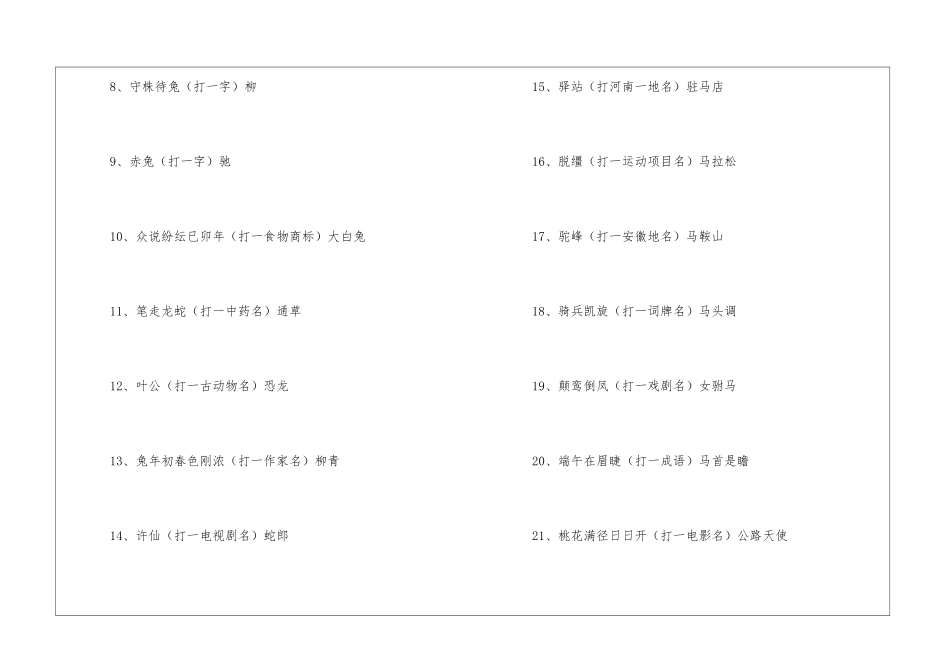 8、守株待兔（打一字）柳

9、赤兔（打一字）驰

10、众说纷纭已卯年（打一食物商标）大白兔

11、笔走龙蛇（打一中药名）通草

12、叶公（打一古动物名）恐龙

13、兔年初春色刚浓（打一作家名）柳青

14、许仙（打一电视剧名）蛇郎

15、驿站（打河南一地名）驻马店

16、脱缰（打一运动项目名）马拉松

17、驼峰（打一安徽地名）马鞍山

18、骑兵凯旋（打一词牌名）马头调

19、颠鸾倒凤（打一戏剧名）女驸马

20、端午在眉睫（打一成语）马首是瞻

21、桃花满径日日开（打一电影名）公路天使